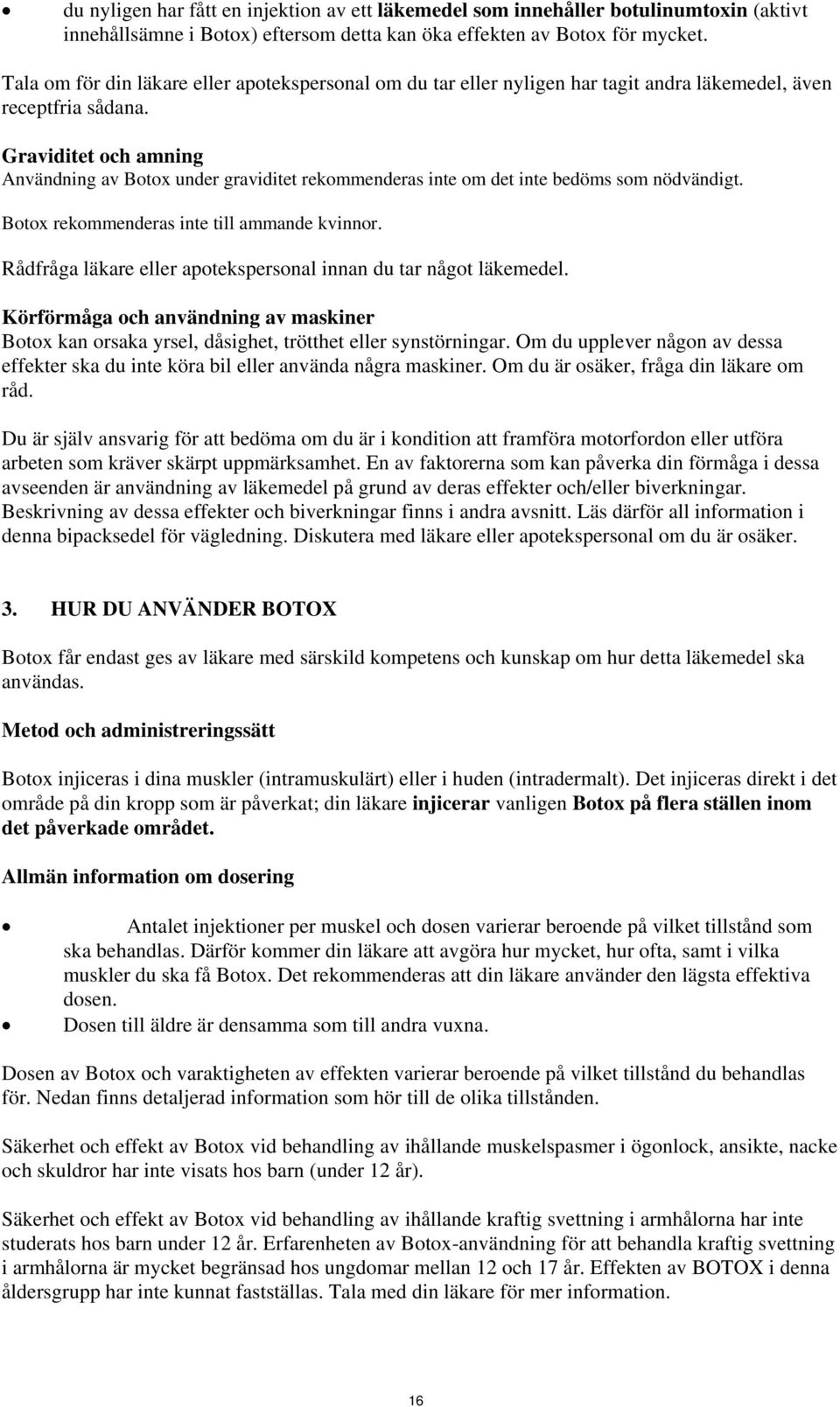 • du nyligen har fått en injektion av ett läkemedel som innehåller botulinumtoxin (aktivt innehållsämne i Botox) eftersom detta kan öka effekten av Botox för mycket.

Tala om för din läkare eller apotekspersonal om du tar eller nyligen har tagit andra läkemedel, även receptfria sådana.

Graviditet och amning
Användning av Botox under graviditet rekommenderas inte om det inte bedöms som nödvändigt.

Botox rekommenderas inte till ammande kvinnor.

Rådfråga läkare eller apotekspersonal innan du tar något läkemedel.

Körförmåga och användning av maskiner
Botox kan orsaka yrsel, dåsighet, trötthet eller synstörningar. Om du upplever någon av dessa effekter ska du inte köra bil eller använda några maskiner. Om du är osäker, fråga din läkare om råd.

Du är själv ansvarig för att bedöma om du är i kondition att framföra motorfordon eller utföra arbeten som kräver skärpt uppmärksamhet. En av faktorerna som kan påverka din förmåga i dessa avseenden är användning av läkemedel på grund av deras effekter och/eller biverkningar. Beskrivning av dessa effekter och biverkningar finns i andra avsnitt. Läs därför all information i denna bipacksedel för vägledning. Diskutera med läkare eller apotekspersonal om du är osäker.

3. HUR DU ANVÄNDER BOTOX

Botox får endast ges av läkare med särskild kompetens och kunskap om hur detta läkemedel ska användas.

Metod och administreringssätt

Botox injiceras i dina muskler (intramuskulärt) eller i huden (intradermalt). Det injiceras direkt i det område på din kropp som är påverkat; din läkare injicerar vanligen Botox på flera ställen inom det påverkade området.

Allmän information om dosering

• Antalet injektioner per muskel och dosen varierar beroende på vilket tillstånd som ska behandlas. Därför kommer din läkare att avgöra hur mycket, hur ofta, samt i vilka muskler du ska få Botox. Det rekommenderas att din läkare använder den lägsta effektiva dosen.
• Dosen till äldre är densamma som till andra vuxna.

Dosen av Botox och varaktigheten av effekten varierar beroende på vilket tillstånd du behandlas för. Nedan finns detaljerad information som hör till de olika tillstånden.

Säkerhet och effekt av Botox vid behandling av ihållande muskelspasmer i ögonlock, ansikte, nacke och skuldror har inte visats hos barn (under 12 år).

Säkerhet och effekt av Botox vid behandling av ihållande kraftig svettning i armhålorna har inte studerats hos barn under 12 år. Erfarenheten av Botox-användning för att behandla kraftig svettning i armhålorna är mycket begränsad hos ungdomar mellan 12 och 17 år. Effekten av BOTOX i denna åldersgrupp har inte kunnat fastställas. Tala med din läkare för mer information.

16